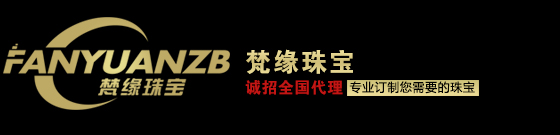 FANYUANZB
梵缘珠宝
梵缘珠宝
诚招全国代理
专业订制您需要的珠宝